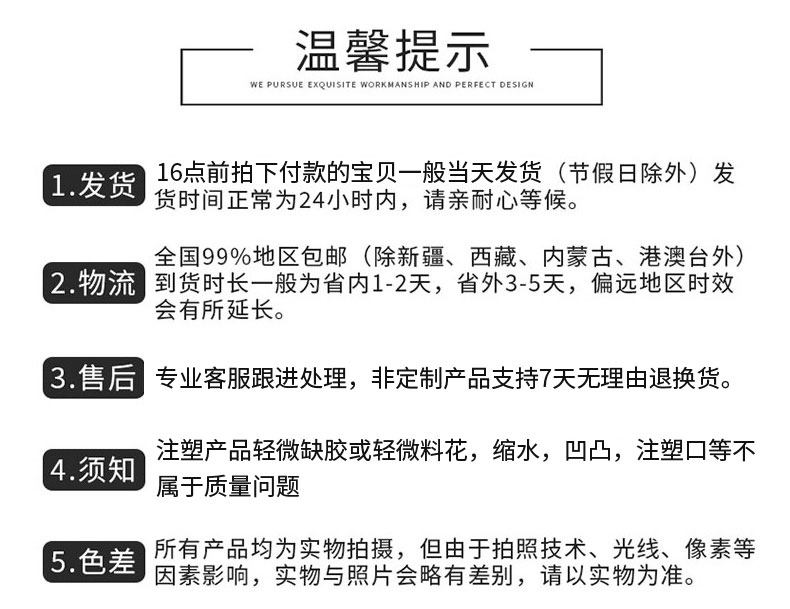 温馨提示

WE PURSUE EXQUISITE WORKMANSHIP AND PERFECT DESIGN

1.发货 16点前拍下付款的宝贝一般当天发货（节假日除外）发货时间正常为24小时内，请亲耐心等候。

2.物流 全国99%地区包邮（除新疆、西藏、内蒙古、港澳台外）到货时长一般为省内1-2天，省外3-5天，偏远地区时效会有所延长。

3.售后 专业客服跟进处理，非定制产品支持7天无理由退换货。

4.须知 注塑产品轻微缺胶或轻微料花，缩水，凹凸，注塑口等不属于质量问题

5.色差 所有产品均为实物拍摄，但由于拍照技术、光线、像素等因素影响，实物与照片会略有差别，请以实物为准。